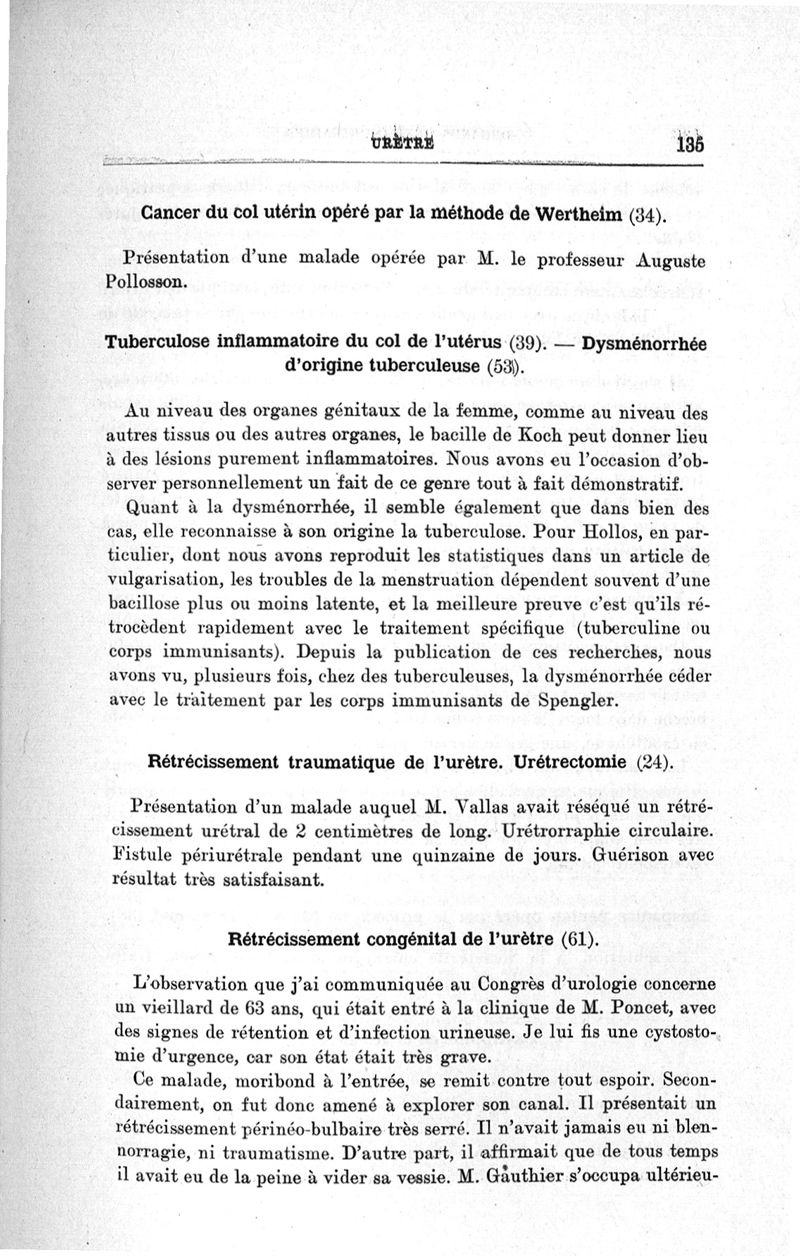 URÈTRE 135

Cancer du col utérin opéré par la méthode de Wertheim (34).

Présentation d'une malade opérée par M. le professeur Auguste Pollosson.

Tuberculose inflammatoire du col de l'utérus (39). — Dysménorrhée d'origine tuberculeuse (53).

Au niveau des organes génitaux de la femme, comme au niveau des autres tissus ou des autres organes, le bacille de Koch peut donner lieu à des lésions purement inflammatoires. Nous avons eu l'occasion d'observer personnellement un fait de ce genre tout à fait démonstratif.

Quant à la dysménorrhée, il semble également que dans bien des cas, elle reconnaisse à son origine la tuberculose. Pour Hollos, en particulier, dont nous avons reproduit les statistiques dans un article de vulgarisation, les troubles de la menstruation dépendent souvent d'une bacillose plus ou moins latente, et la meilleure preuve c'est qu'ils rétrocèdent rapidement avec le traitement spécifique (tuberculine ou corps immunisants). Depuis la publication de ces recherches, nous avons vu, plusieurs fois, chez des tuberculeuses, la dysménorrhée céder avec le traitement par les corps immunisants de Spengler.

Rétrécissement traumatique de l'urètre. Urétrectomie (24).

Présentation d'un malade auquel M. Vallas avait réséqué un rétrécissement urétral de 2 centimètres de long. Urétrorraphie circulaire. Fistule périurétrale pendant une quinzaine de jours. Guérison avec résultat très satisfaisant.

Rétrécissement congénital de l'urètre (61).

L'observation que j'ai communiquée au Congrès d'urologie concerne un vieillard de 63 ans, qui était entré à la clinique de M. Poncet, avec des signes de rétention et d'infection urineuse. Je lui fis une cystostomie d'urgence, car son état était très grave.

Ce malade, moribond à l'entrée, se remit contre tout espoir. Secondairement, on fut donc amené à explorer son canal. Il présentait un rétrécissement périnéo-bulbaire très serré. Il n'avait jamais eu ni blennorragie, ni traumatisme. D'autre part, il affirmait que de tous temps il avait eu de la peine à vider sa vessie. M. Gauthier s'occupa ultérieu-